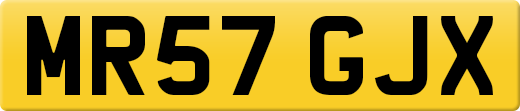 MR57 GJX